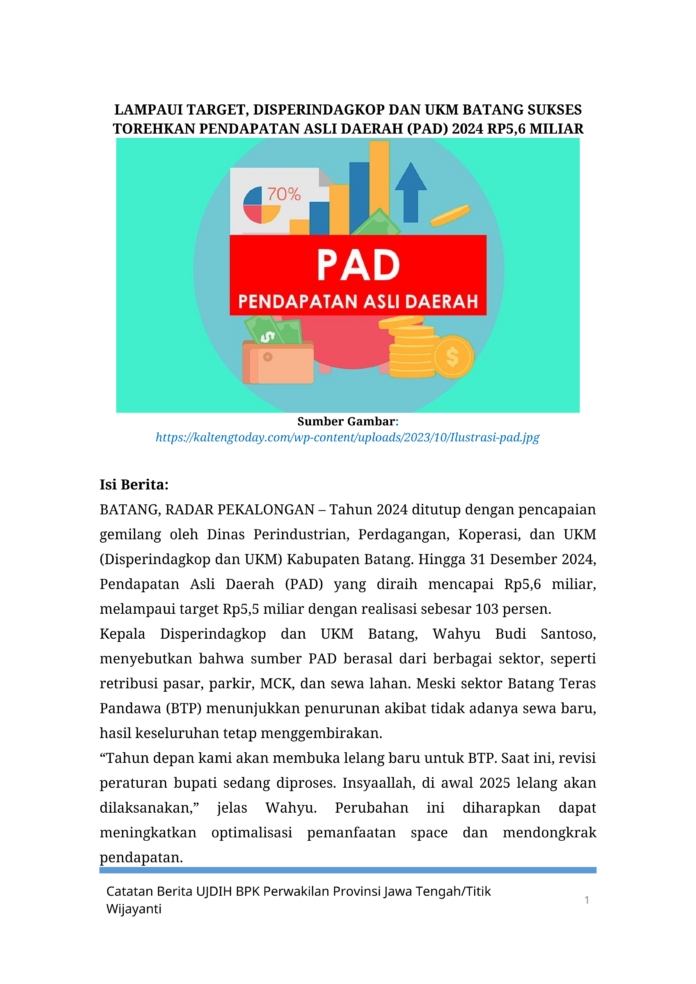 LAMPAUI TARGET, DISPERINDAGKOP DAN UKM BATANG SUKSES TOREHKAN PENDAPATAN ASLI DAERAH (PAD) 2024 RP5,6 MILIAR

70%

PAD
PENDAPATAN ASLI DAERAH

Sumber Gambar:
https://kaltengtoday.com/wp-content/uploads/2023/10/Ilustrasi-pad.jpg

Isi Berita:
BATANG, RADAR PEKALONGAN – Tahun 2024 ditutup dengan pencapaian gemilang oleh Dinas Perindustrian, Perdagangan, Koperasi, dan UKM (Disperindagkop dan UKM) Kabupaten Batang. Hingga 31 Desember 2024, Pendapatan Asli Daerah (PAD) yang diraih mencapai Rp5,6 miliar, melampaui target Rp5,5 miliar dengan realisasi sebesar 103 persen.
Kepala Disperindagkop dan UKM Batang, Wahyu Budi Santoso, menyebutkan bahwa sumber PAD berasal dari berbagai sektor, seperti retribusi pasar, parkir, MCK, dan sewa lahan. Meski sektor Batang Teras Pandawa (BTP) menunjukkan penurunan akibat tidak adanya sewa baru, hasil keseluruhan tetap menggembirakan.
“Tahun depan kami akan membuka lelang baru untuk BTP. Saat ini, revisi peraturan bupati sedang diproses. Insyaallah, di awal 2025 lelang akan dilaksanakan,” jelas Wahyu. Perubahan ini diharapkan dapat meningkatkan optimalisasi pemanfaatan space dan mendongkrak pendapatan.

Catatan Berita UJDIH BPK Perwakilan Provinsi Jawa Tengah/Titik Wijayanti
1